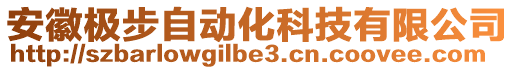 安徽极步自动化科技有限公司
http://szbarlowgilbe3.cn.coovee.com